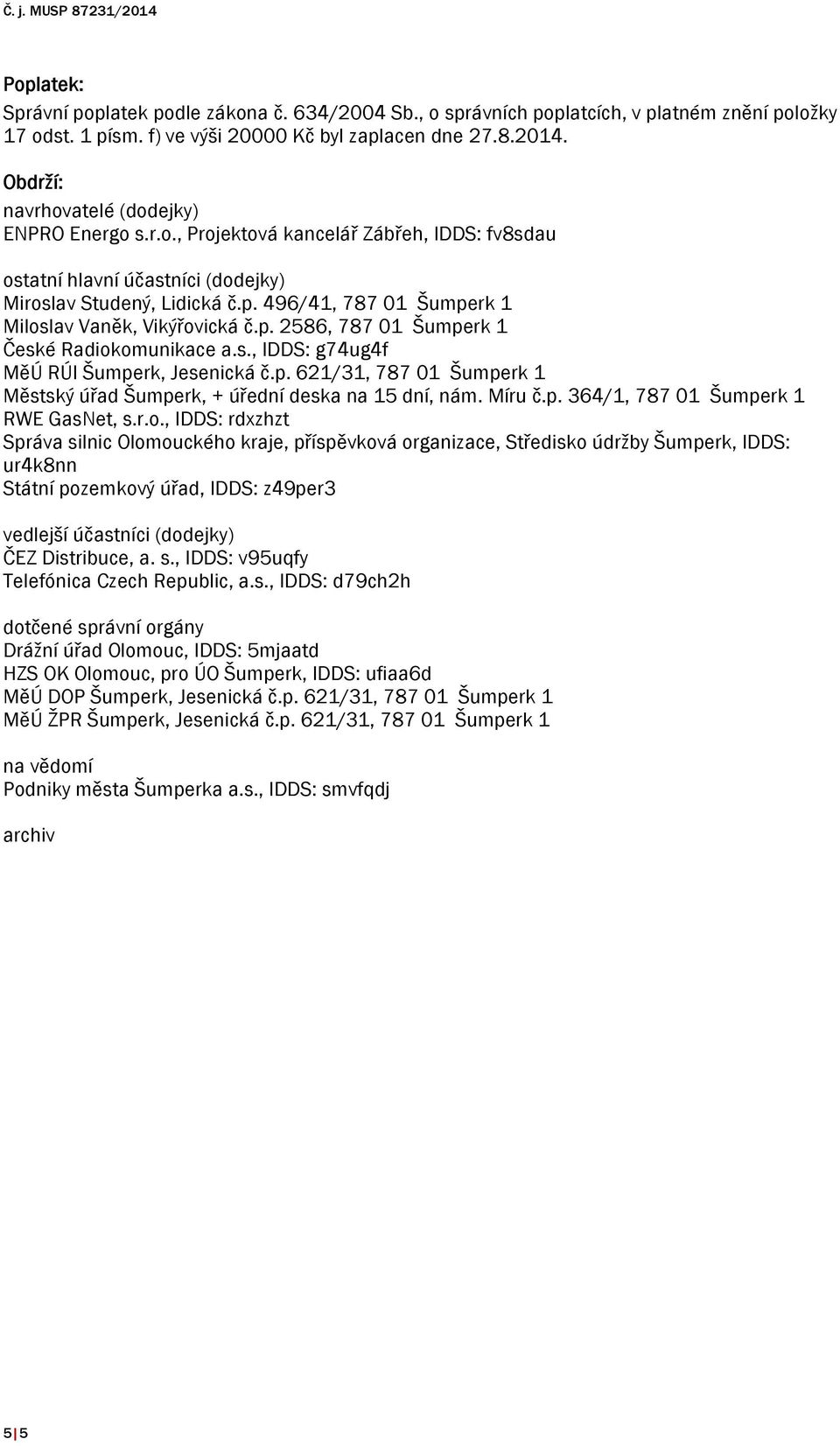 Č. j. MUSP 87231/2014

Poplatek:
Správní poplatek podle zákona č. 634/2004 Sb., o správních poplatcích, v platném znění položky 17 odst. 1 písm. f) ve výši 20000 Kč byl zaplacen dne 27.8.2014.

Obdrží:
navrhovatelé (dodejky)
ENPRO Energo s.r.o., Projektová kancelář Zábřeh, IDDS: fv8sdau

ostatní hlavní účastníci (dodejky)
Miroslav Studený, Lidická č.p. 496/41, 787 01 Šumperk 1
Miloslav Vaněk, Vikýřovická č.p. 2586, 787 01 Šumperk 1
České Radiokomunikace a.s., IDDS: g74ug4f
MěÚ RÚI Šumperk, Jesenická č.p. 621/31, 787 01 Šumperk 1
Městský úřad Šumperk, + úřední deska na 15 dní, nám. Míru č.p. 364/1, 787 01 Šumperk 1
RWE GasNet, s.r.o., IDDS: rdxzhzt
Správa silnic Olomouckého kraje, příspěvková organizace, Středisko údržby Šumperk, IDDS: ur4k8nn
Státní pozemkový úřad, IDDS: z49per3

vedlejší účastníci (dodejky)
ČEZ Distribuce, a. s., IDDS: v95uqfy
Telefónica Czech Republic, a.s., IDDS: d79ch2h

dotčené správní orgány
Drážní úřad Olomouc, IDDS: 5mjaatd
HZS OK Olomouc, pro ÚO Šumperk, IDDS: ufiaa6d
MěÚ DOP Šumperk, Jesenická č.p. 621/31, 787 01 Šumperk 1
MěÚ ŽPR Šumperk, Jesenická č.p. 621/31, 787 01 Šumperk 1

na vědomí
Podniky města Šumperka a.s., IDDS: smvfqdj

archiv

5 | 5